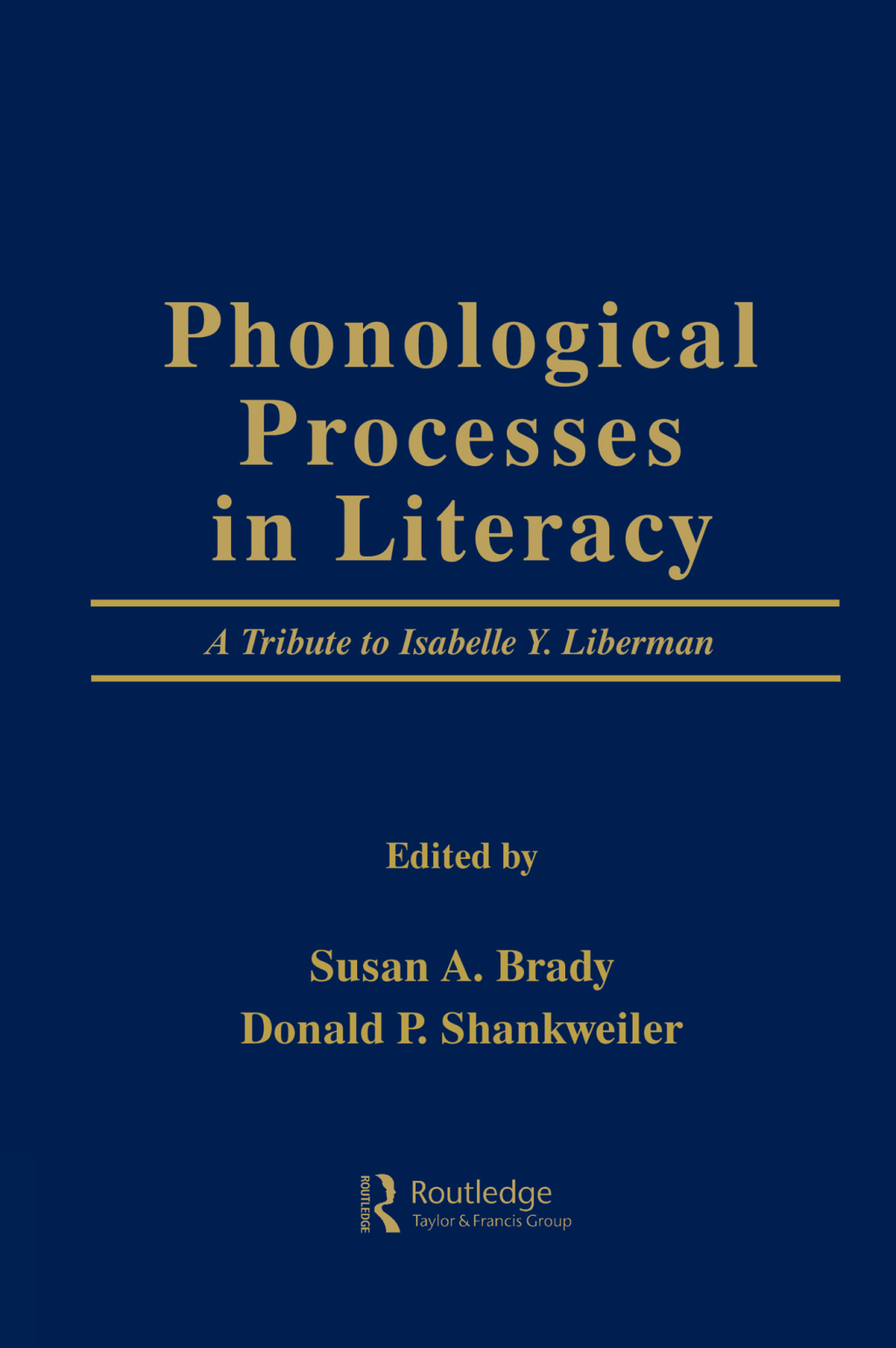 Phonological Processes in Literacy

A Tribute to Isabelle Y. Liberman

Edited by

Susan A. Brady
Donald P. Shankweiler

ROUTLEDGE
Routledge
Taylor & Francis Group